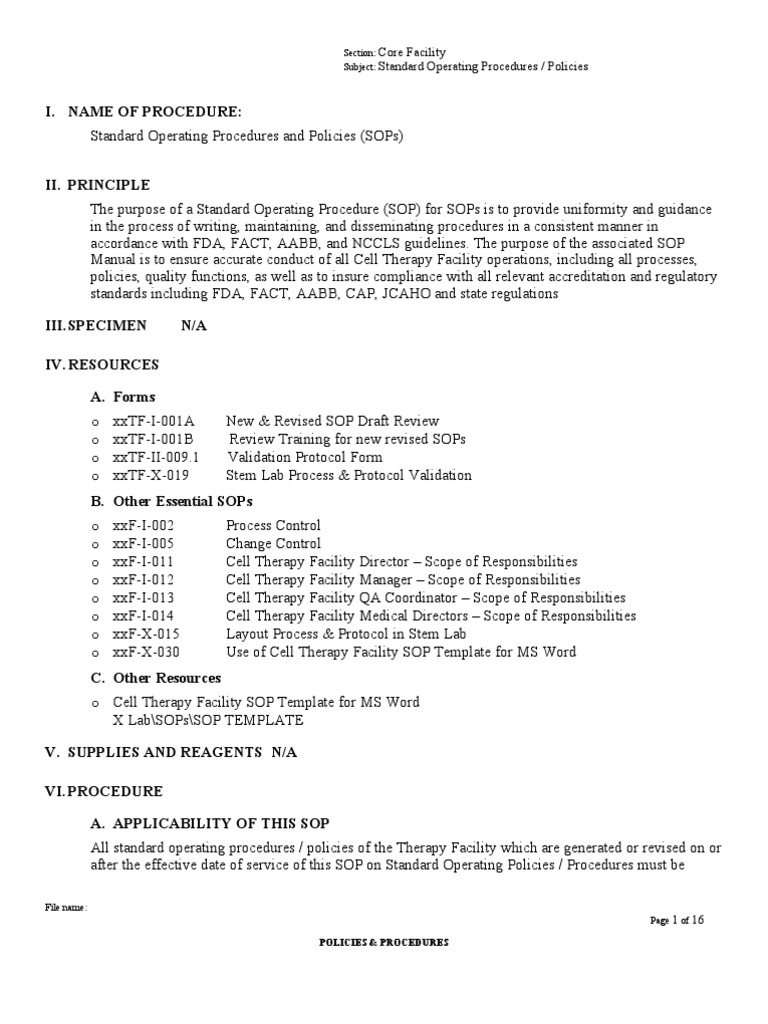 Section: Core Facility
Subject: Standard Operating Procedures / Policies

I. NAME OF PROCEDURE:

Standard Operating Procedures and Policies (SOPs)

II. PRINCIPLE

The purpose of a Standard Operating Procedure (SOP) for SOPs is to provide uniformity and guidance in the process of writing, maintaining, and disseminating procedures in a consistent manner in accordance with FDA, FACT, AABB, and NCCLS guidelines. The purpose of the associated SOP Manual is to ensure accurate conduct of all Cell Therapy Facility operations, including all processes, policies, quality functions, as well as to insure compliance with all relevant accreditation and regulatory standards including FDA, FACT, AABB, CAP, JCAHO and state regulations

III. SPECIMEN N/A

IV. RESOURCES

A. Forms

o xxTF-I-001A New & Revised SOP Draft Review
o xxTF-I-001B Review Training for new revised SOPs
o xxTF-II-009.1 Validation Protocol Form
o xxTF-X-019 Stem Lab Process & Protocol Validation

B. Other Essential SOPs

o xxF-I-002 Process Control
o xxF-I-005 Change Control
o xxF-I-011 Cell Therapy Facility Director – Scope of Responsibilities
o xxF-I-012 Cell Therapy Facility Manager – Scope of Responsibilities
o xxF-I-013 Cell Therapy Facility QA Coordinator – Scope of Responsibilities
o xxF-I-014 Cell Therapy Facility Medical Directors – Scope of Responsibilities
o xxF-X-015 Layout Process & Protocol in Stem Lab
o xxF-X-030 Use of Cell Therapy Facility SOP Template for MS Word

C. Other Resources

o Cell Therapy Facility SOP Template for MS Word
X Lab\SOPs\SOP TEMPLATE

V. SUPPLIES AND REAGENTS N/A

VI. PROCEDURE

A. APPLICABILITY OF THIS SOP

All standard operating procedures / policies of the Therapy Facility which are generated or revised on or after the effective date of service of this SOP on Standard Operating Policies / Procedures must be

File name:

Page 1 of 16

POLICIES & PROCEDURES